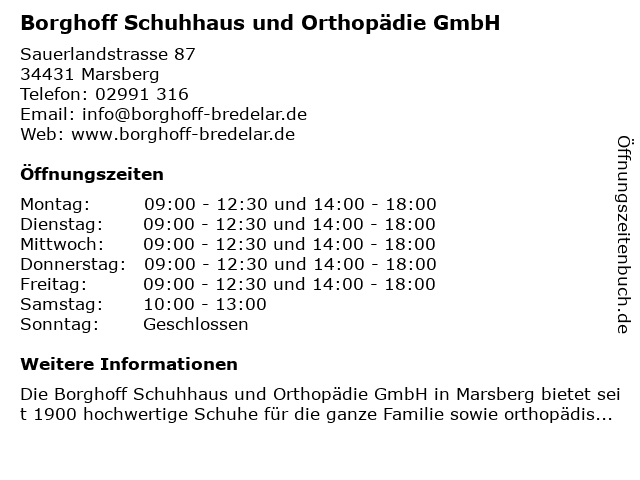 Borghoff Schuhhaus und Orthopädie GmbH

Sauerlandstrasse 87
34431 Marsberg
Telefon: 02991 316
Email: info@borghoff-bredelar.de
Web: www.borghoff-bredelar.de

Öffnungszeiten

| | |
|---|---|
| Montag: | 09:00 - 12:30 und 14:00 - 18:00 |
| Dienstag: | 09:00 - 12:30 und 14:00 - 18:00 |
| Mittwoch: | 09:00 - 12:30 und 14:00 - 18:00 |
| Donnerstag: | 09:00 - 12:30 und 14:00 - 18:00 |
| Freitag: | 09:00 - 12:30 und 14:00 - 18:00 |
| Samstag: | 10:00 - 13:00 |
| Sonntag: | Geschlossen |

Weitere Informationen

Die Borghoff Schuhhaus und Orthopädie GmbH in Marsberg bietet seit 1900 hochwertige Schuhe für die ganze Familie sowie orthopädis...

Öffnungszeitenbuch.de